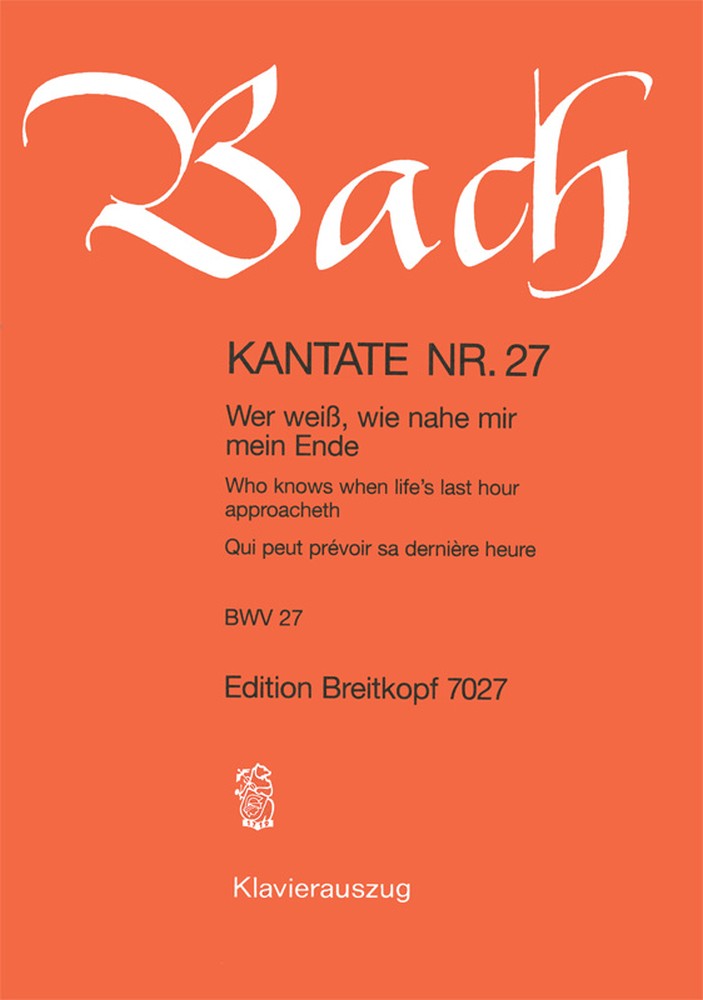 Bach

KANTATE NR. 27

Wer weiß, wie nahe mir mein Ende

Who knows when life's last hour approacheth

Qui peut prévoir sa dernière heure

BWV 27

Edition Breitkopf 7027

1719

Klavierauszug